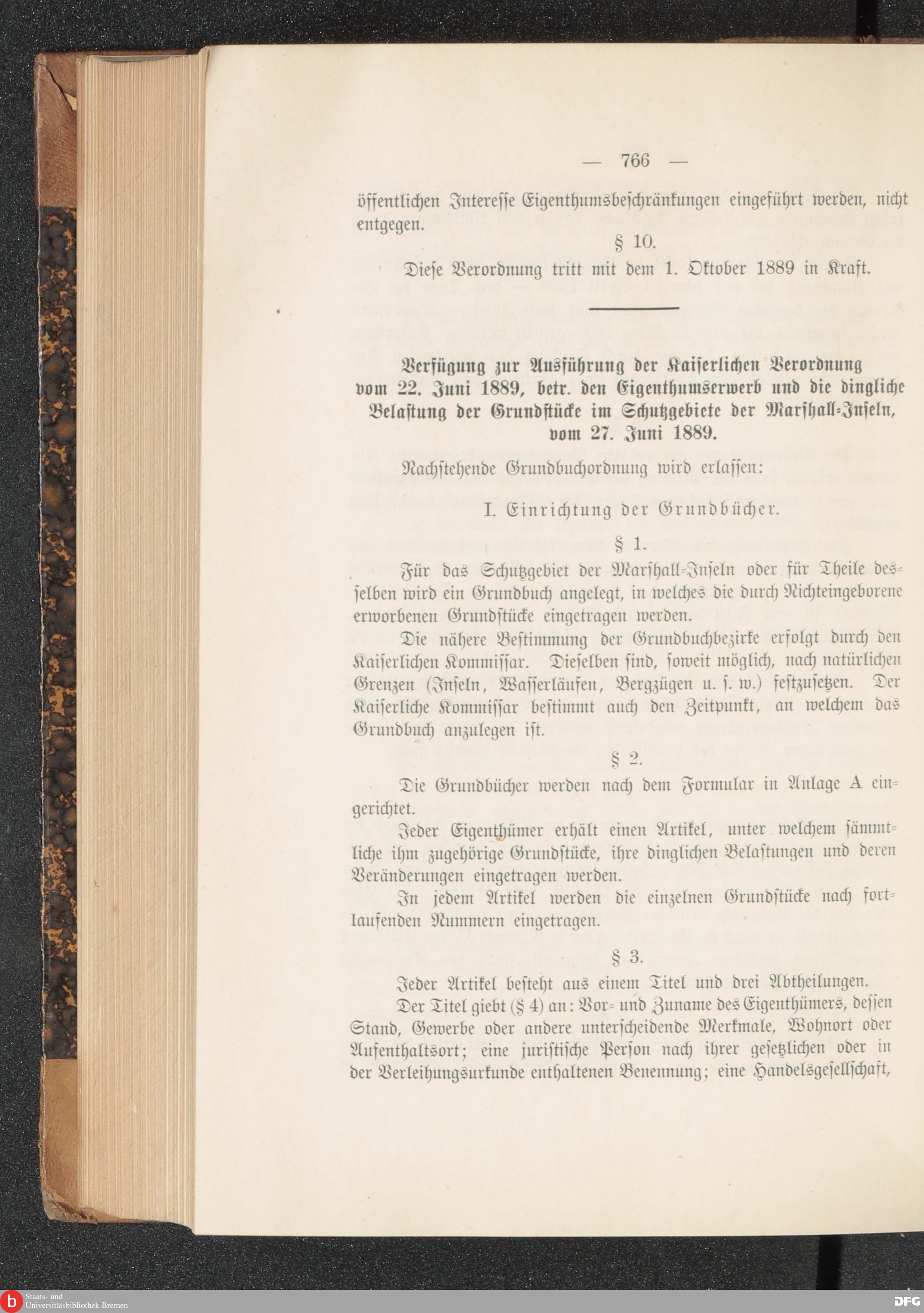 — 766 —

öffentlichen Interesse Eigenthumsbeschränkungen eingeführt werden, nicht entgegen.

§ 10.

Diese Verordnung tritt mit dem 1. Oktober 1889 in Kraft.

Verfügung zur Ausführung der Kaiserlichen Verordnung vom 22. Juni 1889, betr. den Eigenthumserwerb und die dingliche Belastung der Grundstücke im Schutzgebiete der Marshall-Inseln, vom 27. Juni 1889.

Nachstehende Grundbuchordnung wird erlassen:

I. Einrichtung der Grundbücher.

§ 1.

Für das Schutzgebiet der Marshall-Inseln oder für Theile desselben wird ein Grundbuch angelegt, in welches die durch Nichteingeborene erworbenen Grundstücke eingetragen werden.

Die nähere Bestimmung der Grundbuchbezirke erfolgt durch den Kaiserlichen Kommissar. Dieselben sind, soweit möglich, nach natürlichen Grenzen (Inseln, Wasserläufen, Bergzügen u. s. w.) festzusetzen. Der Kaiserliche Kommissar bestimmt auch den Zeitpunkt, an welchem das Grundbuch anzulegen ist.

§ 2.

Die Grundbücher werden nach dem Formular in Anlage A eingerichtet.

Jeder Eigenthümer erhält einen Artikel, unter welchem sämmtliche ihm zugehörige Grundstücke, ihre dinglichen Belastungen und deren Veränderungen eingetragen werden.

In jedem Artikel werden die einzelnen Grundstücke nach fortlaufenden Nummern eingetragen.

§ 3.

Jeder Artikel besteht aus einem Titel und drei Abtheilungen.

Der Titel giebt (§ 4) an: Vor- und Zuname des Eigenthümers, dessen Stand, Gewerbe oder andere unterscheidende Merkmale, Wohnort oder Aufenthaltsort; eine juristische Person nach ihrer gesetzlichen oder in der Verleihungsurkunde enthaltenen Benennung; eine Handelsgesellschaft,

Staats- und Universitätsbibliothek Bremen

DFG